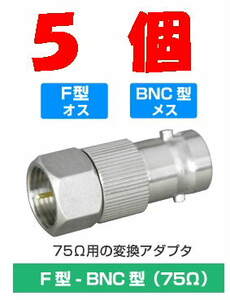 5 個

F型
オス

BNC 型
メス

75Ω用の変換アダプタ

F 型 - BNC 型（75Ω）